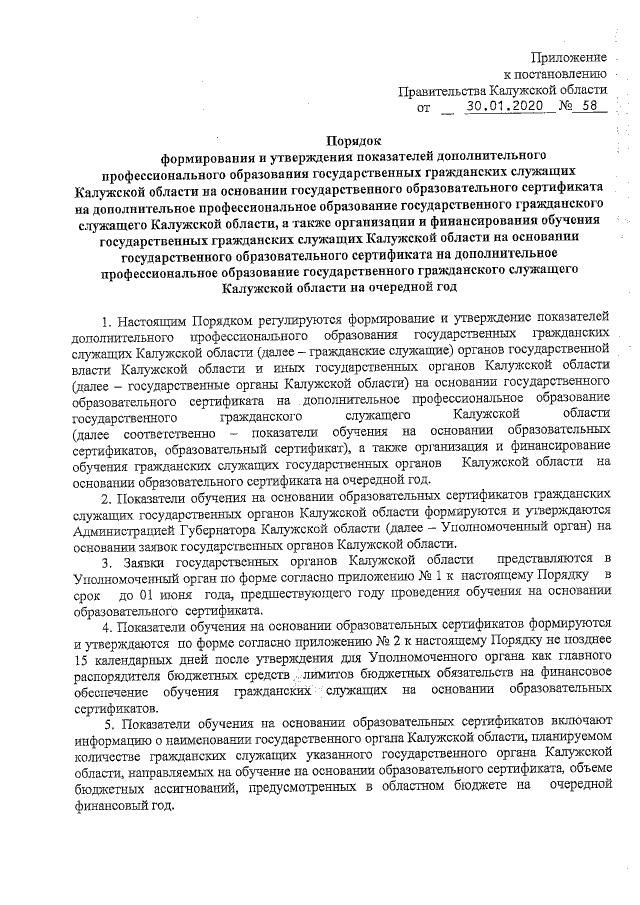 Приложение
к постановлению
Правительства Калужской области
от 30.01.2020 № 58

Порядок
формирования и утверждения показателей дополнительного профессионального образования государственных гражданских служащих Калужской области на основании государственного образовательного сертификата на дополнительное профессиональное образование государственного гражданского служащего Калужской области, а также организации и финансирования обучения государственных гражданских служащих Калужской области на основании государственного образовательного сертификата на дополнительное профессиональное образование государственного гражданского служащего Калужской области на очередной год

1. Настоящим Порядком регулируются формирование и утверждение показателей дополнительного профессионального образования государственных гражданских служащих Калужской области (далее – гражданские служащие) органов государственной власти Калужской области и иных государственных органов Калужской области (далее – государственные органы Калужской области) на основании государственного образовательного сертификата на дополнительное профессиональное образование государственного гражданского служащего Калужской области (далее соответственно – показатели обучения на основании образовательных сертификатов, образовательный сертификат), а также организация и финансирование обучения гражданских служащих государственных органов Калужской области на основании образовательного сертификата на очередной год.

2. Показатели обучения на основании образовательных сертификатов гражданских служащих государственных органов Калужской области формируются и утверждаются Администрацией Губернатора Калужской области (далее – Уполномоченный орган) на основании заявок государственных органов Калужской области.

3. Заявки государственных органов Калужской области представляются в Уполномоченный орган по форме согласно приложению № 1 к настоящему Порядку в срок до 01 июня года, предшествующего году проведения обучения на основании образовательного сертификата.

4. Показатели обучения на основании образовательных сертификатов формируются и утверждаются по форме согласно приложению № 2 к настоящему Порядку не позднее 15 календарных дней после утверждения для Уполномоченного органа как главного распорядителя бюджетных средств лимитов бюджетных обязательств на финансовое обеспечение обучения гражданских служащих на основании образовательных сертификатов.

5. Показатели обучения на основании образовательных сертификатов включают информацию о наименовании государственного органа Калужской области, планируемом количестве гражданских служащих указанного государственного органа Калужской области, направляемых на обучение на основании образовательного сертификата, объеме бюджетных ассигнований, предусмотренных в областном бюджете на очередной финансовый год.